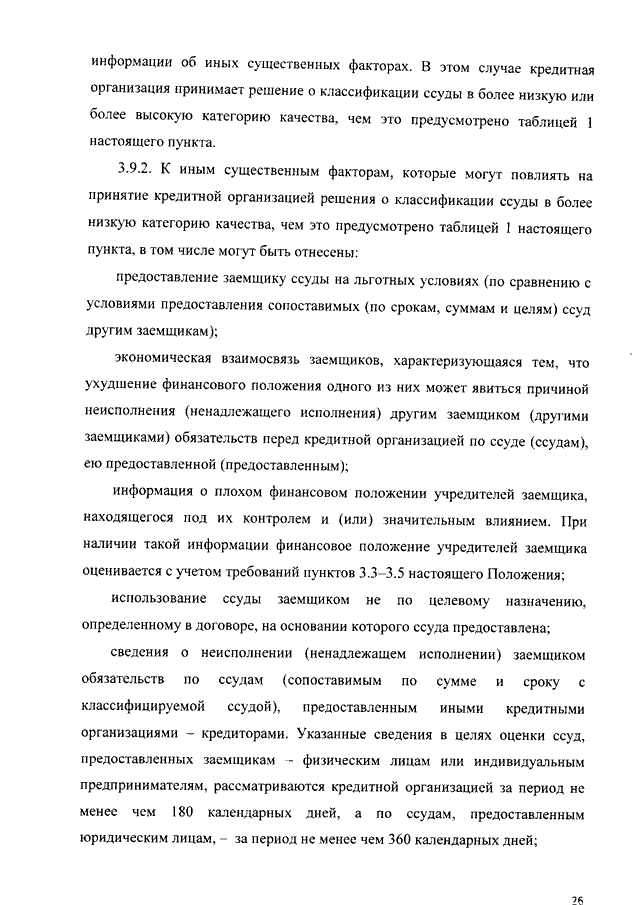 информации об иных существенных факторах. В этом случае кредитная организация принимает решение о классификации ссуды в более низкую или более высокую категорию качества, чем это предусмотрено таблицей 1 настоящего пункта.

3.9.2. К иным существенным факторам, которые могут повлиять на принятие кредитной организацией решения о классификации ссуды в более низкую категорию качества, чем это предусмотрено таблицей 1 настоящего пункта, в том числе могут быть отнесены:

предоставление заемщику ссуды на льготных условиях (по сравнению с условиями предоставления сопоставимых (по срокам, суммам и целям) ссуд другим заемщикам);

экономическая взаимосвязь заемщиков, характеризующаяся тем, что ухудшение финансового положения одного из них может явиться причиной неисполнения (ненадлежащего исполнения) другим заемщиком (другими заемщиками) обязательств перед кредитной организацией по ссуде (ссудам), ею предоставленной (предоставленным);

информация о плохом финансовом положении учредителей заемщика, находящегося под их контролем и (или) значительным влиянием. При наличии такой информации финансовое положение учредителей заемщика оценивается с учетом требований пунктов 3.3–3.5 настоящего Положения;

использование ссуды заемщиком не по целевому назначению, определенному в договоре, на основании которого ссуда предоставлена;

сведения о неисполнении (ненадлежащем исполнении) заемщиком обязательств по ссудам (сопоставимым по сумме и сроку с классифицируемой ссудой), предоставленным иными кредитными организациями – кредиторами. Указанные сведения в целях оценки ссуд, предоставленных заемщикам – физическим лицам или индивидуальным предпринимателям, рассматриваются кредитной организацией за период не менее чем 180 календарных дней, а по ссудам, предоставленным юридическим лицам, – за период не менее чем 360 календарных дней;

26